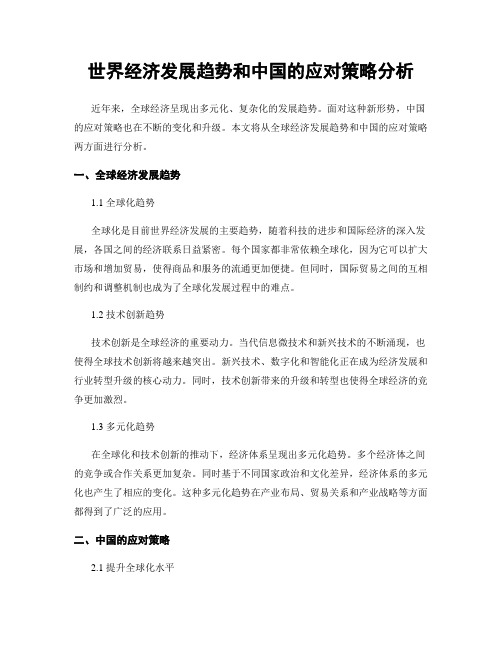 世界经济发展趋势和中国的应对策略分析

近年来，全球经济呈现出多元化、复杂化的发展趋势。面对这种新形势，中国的应对策略也在不断的变化和升级。本文将从全球经济发展趋势和中国的应对策略两方面进行分析。

一、全球经济发展趋势

1.1 全球化趋势

全球化是目前世界经济发展的主要趋势，随着科技的进步和国际经济的深入发展，各国之间的经济联系日益紧密。每个国家都非常依赖全球化，因为它可以扩大市场和增加贸易，使得商品和服务的流通更加便捷。但同时，国际贸易之间的互相制约和调整机制也成为了全球化发展过程中的难点。

1.2 技术创新趋势

技术创新是全球经济的重要动力。当代信息微技术和新兴技术的不断涌现，也使得全球技术创新将越来越突出。新兴技术、数字化和智能化正在成为经济发展和行业转型升级的核心动力。同时，技术创新带来的升级和转型也使得全球经济的竞争更加激烈。

1.3 多元化趋势

在全球化和技术创新的推动下，经济体系呈现出多元化趋势。多个经济体之间的竞争或合作关系更加复杂。同时基于不同国家政治和文化差异，经济体系的多元化也产生了相应的变化。这种多元化趋势在产业布局、贸易关系和产业战略等方面都得到了广泛的应用。

二、中国的应对策略

2.1 提升全球化水平